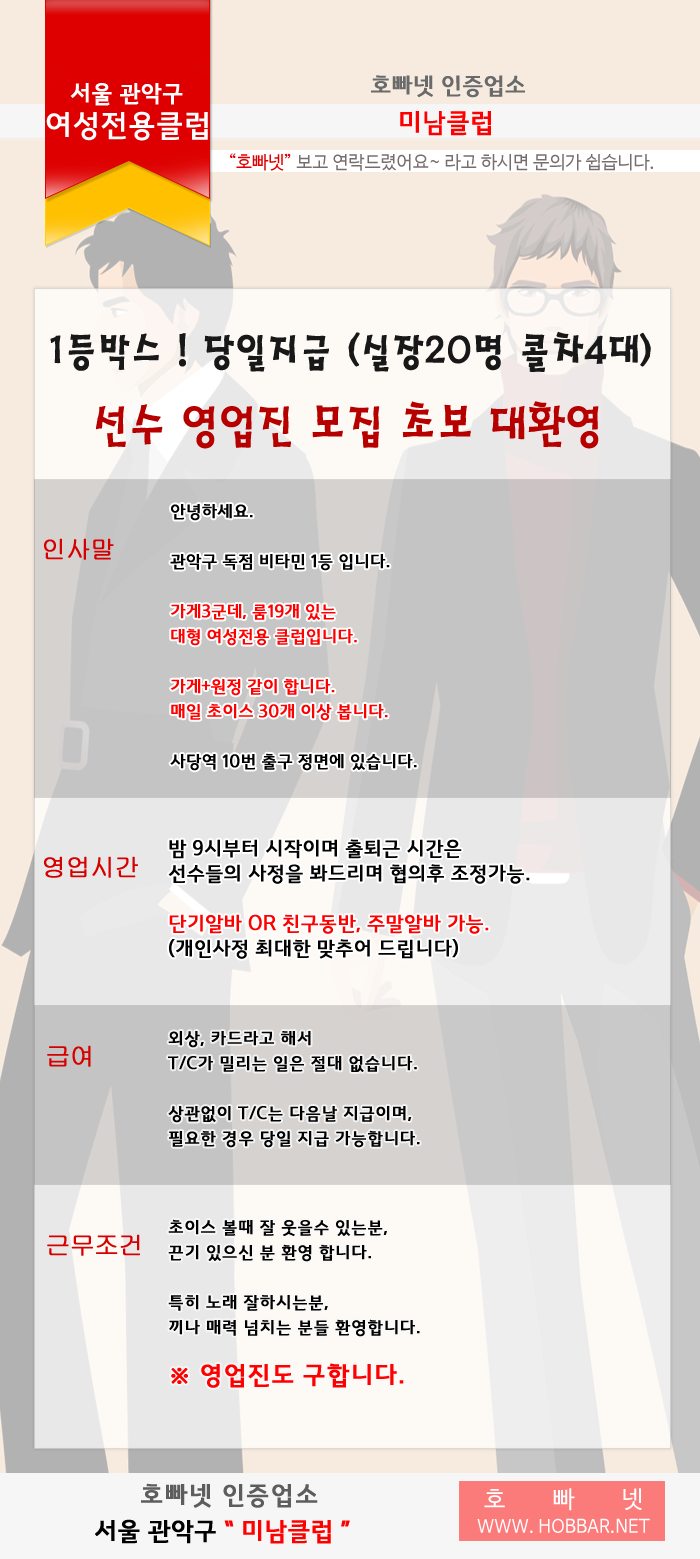 서울 관악구
여성전용클럽

호빠넷 인증업소
미남클럽
"호빠넷" 보고 연락드렸어요~ 라고 하시면 문의가 쉽습니다.

1등박스 ! 당일지급 (실장20명 콜차4대)
선수 영업진 모집 초보 대환영

인사말

안녕하세요.

관악구 독점 비타민 1등 입니다.

가게3군데, 룸19개 있는 대형 여성전용 클럽입니다.

가게+원정 같이 합니다.
매일 초이스 30개 이상 봅니다.

사당역 10번 출구 정면에 있습니다.

영업시간

밤 9시부터 시작이며 출퇴근 시간은 선수들의 사정을 봐드리며 협의후 조정가능.

단기알바 OR 친구동반, 주말알바 가능.
(개인사정 최대한 맞추어 드립니다)

급여

외상, 카드라고 해서 T/C가 밀리는 일은 절대 없습니다.

상관없이 T/C는 다음날 지급이며, 필요한 경우 당일 지급 가능합니다.

근무조건

초이스 볼때 잘 웃을수 있는분, 끈기 있으신 분 환영 합니다.

특히 노래 잘하시는분, 끼나 매력 넘치는 분들 환영합니다.

※ 영업진도 구합니다.

호빠넷 인증업소
서울 관악구 " 미남클럽 "

호 빠 넷
WWW. HOBBAR.NET